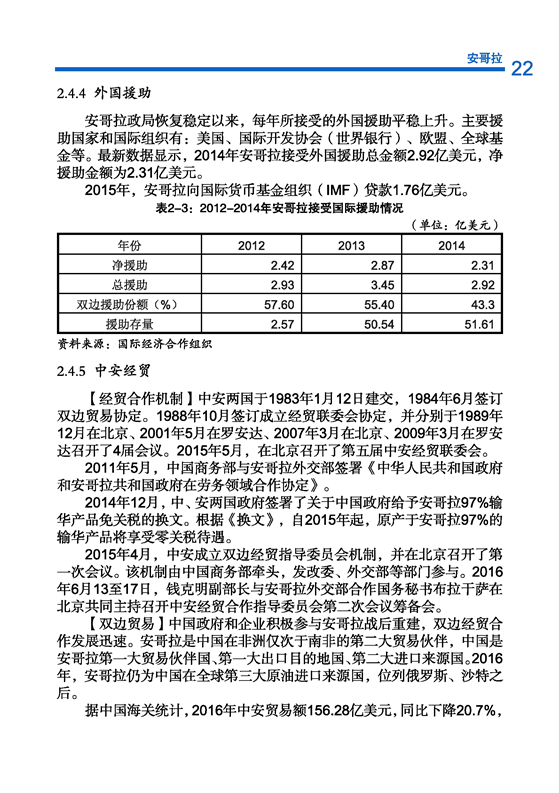 安哥拉 22

2.4.4 外国援助

安哥拉政局恢复稳定以来，每年所接受的外国援助平稳上升。主要援助国家和国际组织有：美国、国际开发协会（世界银行）、欧盟、全球基金等。最新数据显示，2014年安哥拉接受外国援助总金额2.92亿美元，净援助金额为2.31亿美元。

2015年，安哥拉向国际货币基金组织（IMF）贷款1.76亿美元。

表2-3：2012-2014年安哥拉接受国际援助情况

（单位：亿美元）

| 年份 | 2012 | 2013 | 2014 |
|---|---|---|---|
| 净援助 | 2.42 | 2.87 | 2.31 |
| 总援助 | 2.93 | 3.45 | 2.92 |
| 双边援助份额（%） | 57.60 | 55.40 | 43.3 |
| 援助存量 | 2.57 | 50.54 | 51.61 |

资料来源：国际经济合作组织

2.4.5 中安经贸

【经贸合作机制】中安两国于1983年1月12日建交，1984年6月签订双边贸易协定。1988年10月签订成立经贸联委会协定，并分别于1989年12月在北京、2001年5月在罗安达、2007年3月在北京、2009年3月在罗安达召开了4届会议。2015年5月，在北京召开了第五届中安经贸联委会。

2011年5月，中国商务部与安哥拉外交部签署《中华人民共和国政府和安哥拉共和国政府在劳务领域合作协定》。

2014年12月，中、安两国政府签署了关于中国政府给予安哥拉97%输华产品免关税的换文。根据《换文》，自2015年起，原产于安哥拉97%的输华产品将享受零关税待遇。

2015年4月，中安成立双边经贸指导委员会机制，并在北京召开了第一次会议。该机制由中国商务部牵头，发改委、外交部等部门参与。2016年6月13至17日，钱克明副部长与安哥拉外交部合作国务秘书布拉干萨在北京共同主持召开中安经贸合作指导委员会第二次会议筹备会。

【双边贸易】中国政府和企业积极参与安哥拉战后重建，双边经贸合作发展迅速。安哥拉是中国在非洲仅次于南非的第二大贸易伙伴，中国是安哥拉第一大贸易伙伴国、第一大出口目的地国、第二大进口来源国。2016年，安哥拉仍为中国在全球第三大原油进口来源国，位列俄罗斯、沙特之后。

据中国海关统计，2016年中安贸易额156.28亿美元，同比下降20.7%，